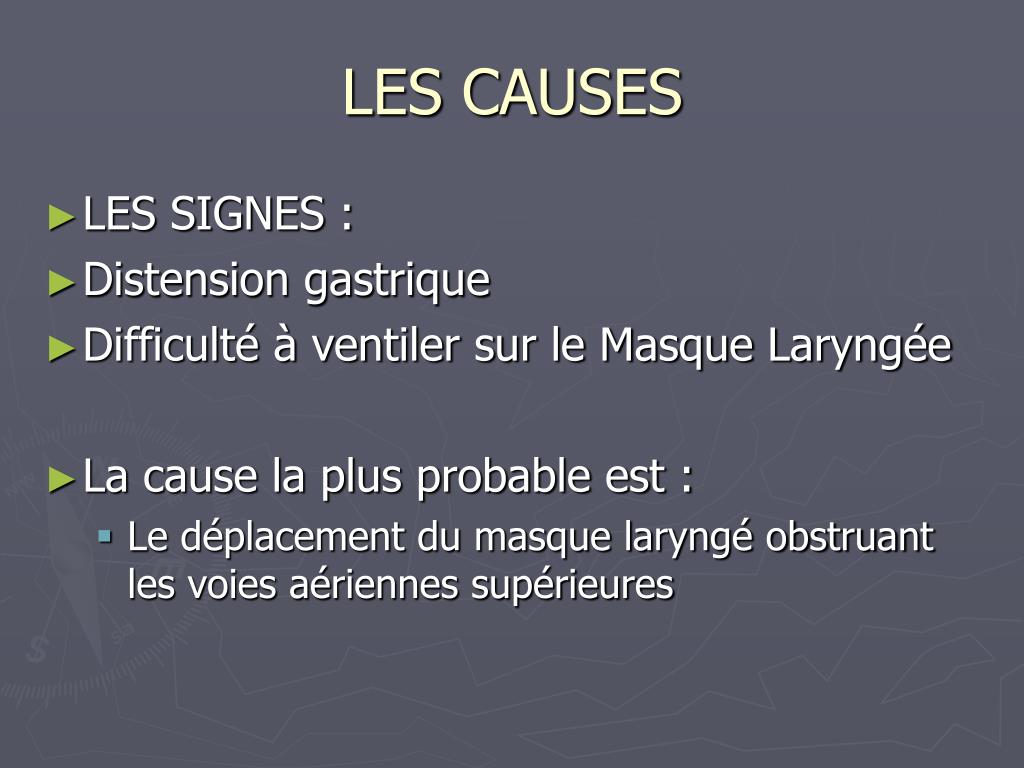 LES CAUSES

► LES SIGNES :

► Distension gastrique

► Difficulté à ventiler sur le Masque Laryngée

► La cause la plus probable est :

▪ Le déplacement du masque laryngé obstruant les voies aériennes supérieures